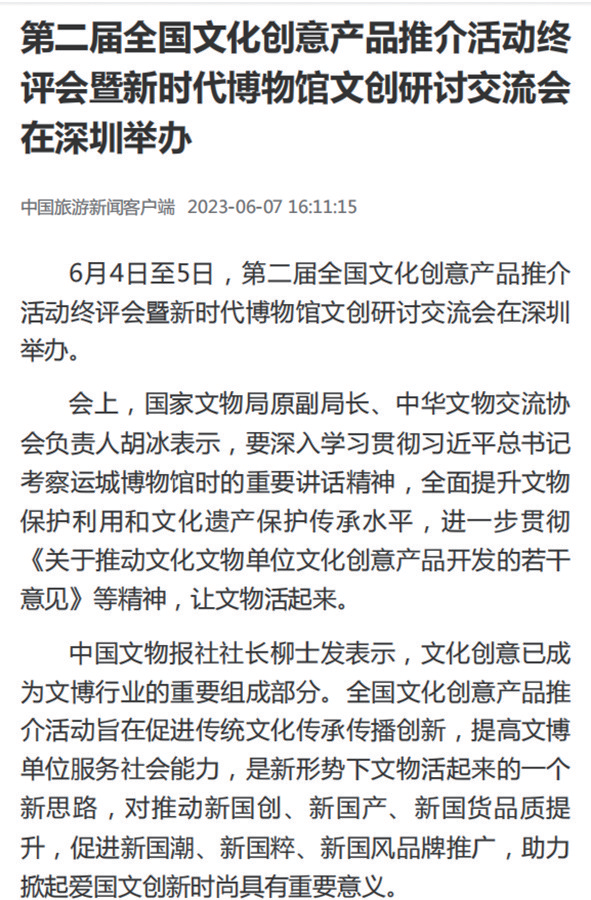 第二届全国文化创意产品推介活动终评会暨新时代博物馆文创研讨交流会在深圳举办

中国旅游新闻客户端 2023-06-07 16:11:15

6月4日至5日，第二届全国文化创意产品推介活动终评会暨新时代博物馆文创研讨交流会在深圳举办。

会上，国家文物局原副局长、中华文物交流协会负责人胡冰表示，要深入学习贯彻习近平总书记考察运城博物馆时的重要讲话精神，全面提升文物保护利用和文化遗产保护传承水平，进一步贯彻《关于推动文化文物单位文化创意产品开发的若干意见》等精神，让文物活起来。

中国文物报社社长柳士发表示，文化创意已成为文博行业的重要组成部分。全国文化创意产品推介活动旨在促进传统文化传承传播创新，提高文博单位服务社会能力，是新形势下文物活起来的一个新思路，对推动新国创、新国产、新国货品质提升，促进新国潮、新国粹、新国风品牌推广，助力掀起爱国文创新时尚具有重要意义。